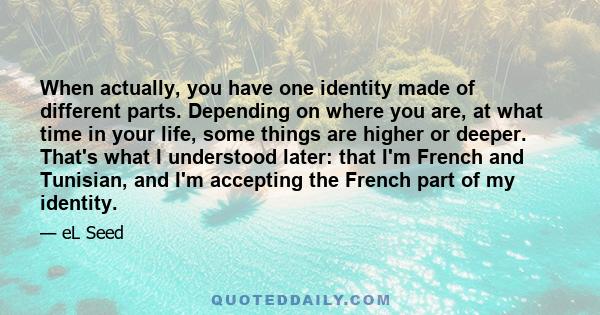 When actually, you have one identity made of different parts. Depending on where you are, at what time in your life, some things are higher or deeper. That's what I understood later: that I'm French and Tunisian, and I'm accepting the French part of my identity.

— eL Seed

QUOTEDDAILY.COM